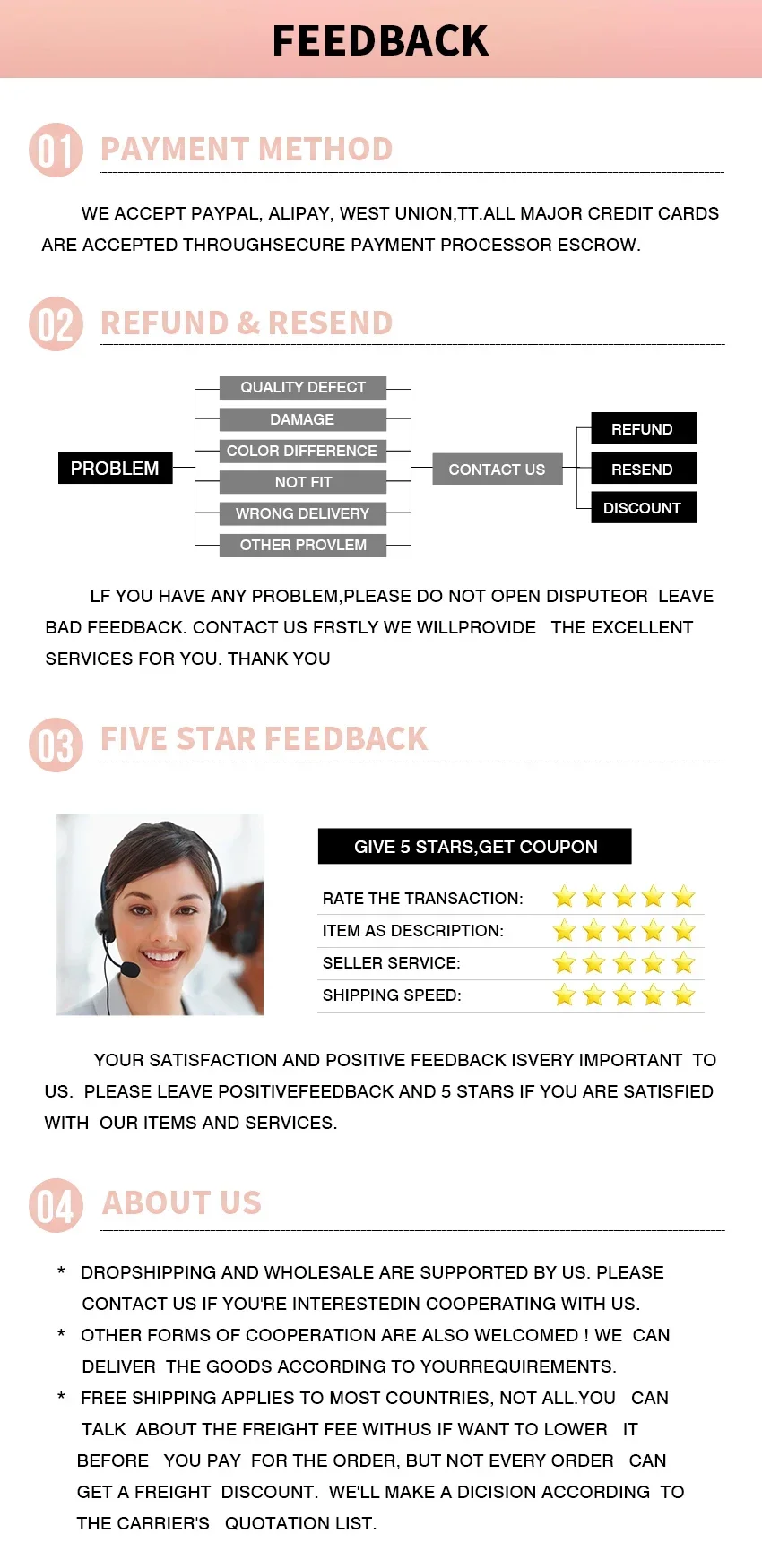 FEEDBACK

01 PAYMENT METHOD

WE ACCEPT PAYPAL, ALIPAY, WEST UNION,TT.ALL MAJOR CREDIT CARDS ARE ACCEPTED THROUGHSECURE PAYMENT PROCESSOR ESCROW.

02 REFUND & RESEND

PROBLEM

QUALITY DEFECT
DAMAGE
COLOR DIFFERENCE
NOT FIT
WRONG DELIVERY
OTHER PROVLEM

CONTACT US

REFUND
RESEND
DISCOUNT

LF YOU HAVE ANY PROBLEM,PLEASE DO NOT OPEN DISPUTEOR LEAVE BAD FEEDBACK. CONTACT US FRSTLY WE WILLPROVIDE THE EXCELLENT SERVICES FOR YOU. THANK YOU

03 FIVE STAR FEEDBACK

GIVE 5 STARS,GET COUPON

RATE THE TRANSACTION:
ITEM AS DESCRIPTION:
SELLER SERVICE:
SHIPPING SPEED:

YOUR SATISFACTION AND POSITIVE FEEDBACK ISVERY IMPORTANT TO US. PLEASE LEAVE POSITIVEFEEDBACK AND 5 STARS IF YOU ARE SATISFIED WITH OUR ITEMS AND SERVICES.

04 ABOUT US

* DROPSHIPPING AND WHOLESALE ARE SUPPORTED BY US. PLEASE CONTACT US IF YOU'RE INTERESTEDIN COOPERATING WITH US.
* OTHER FORMS OF COOPERATION ARE ALSO WELCOMED ! WE CAN DELIVER THE GOODS ACCORDING TO YOURREQUIREMENTS.
* FREE SHIPPING APPLIES TO MOST COUNTRIES, NOT ALL.YOU CAN TALK ABOUT THE FREIGHT FEE WITHUS IF WANT TO LOWER IT BEFORE YOU PAY FOR THE ORDER, BUT NOT EVERY ORDER CAN GET A FREIGHT DISCOUNT. WE'LL MAKE A DICISION ACCORDING TO THE CARRIER'S QUOTATION LIST.